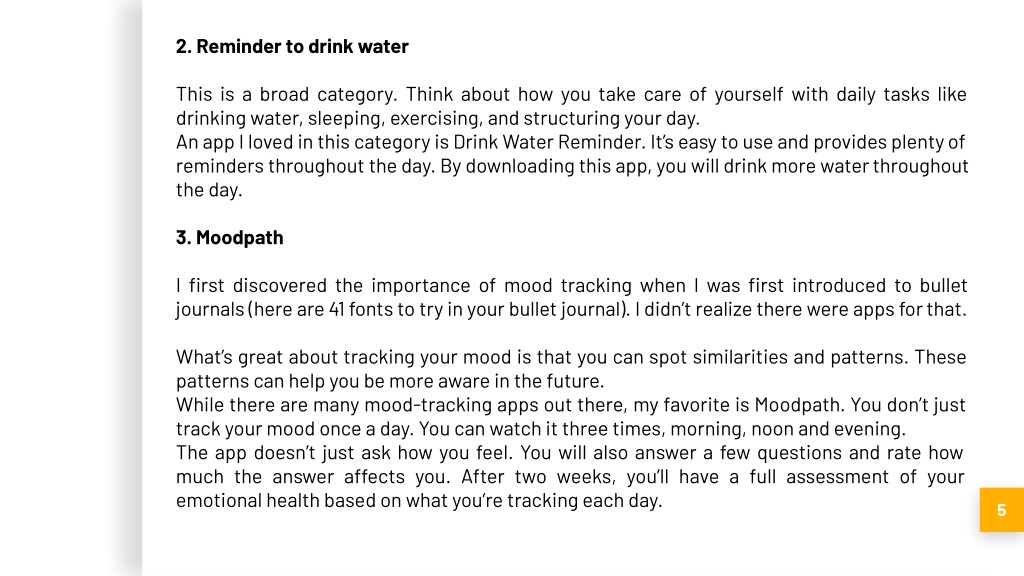 2. Reminder to drink water

This is a broad category. Think about how you take care of yourself with daily tasks like drinking water, sleeping, exercising, and structuring your day.
An app I loved in this category is Drink Water Reminder. It's easy to use and provides plenty of reminders throughout the day. By downloading this app, you will drink more water throughout the day.

3. Moodpath

I first discovered the importance of mood tracking when I was first introduced to bullet journals (here are 41 fonts to try in your bullet journal). I didn't realize there were apps for that.

What's great about tracking your mood is that you can spot similarities and patterns. These patterns can help you be more aware in the future.
While there are many mood-tracking apps out there, my favorite is Moodpath. You don't just track your mood once a day. You can watch it three times, morning, noon and evening.
The app doesn't just ask how you feel. You will also answer a few questions and rate how much the answer affects you. After two weeks, you'll have a full assessment of your emotional health based on what you're tracking each day.

5